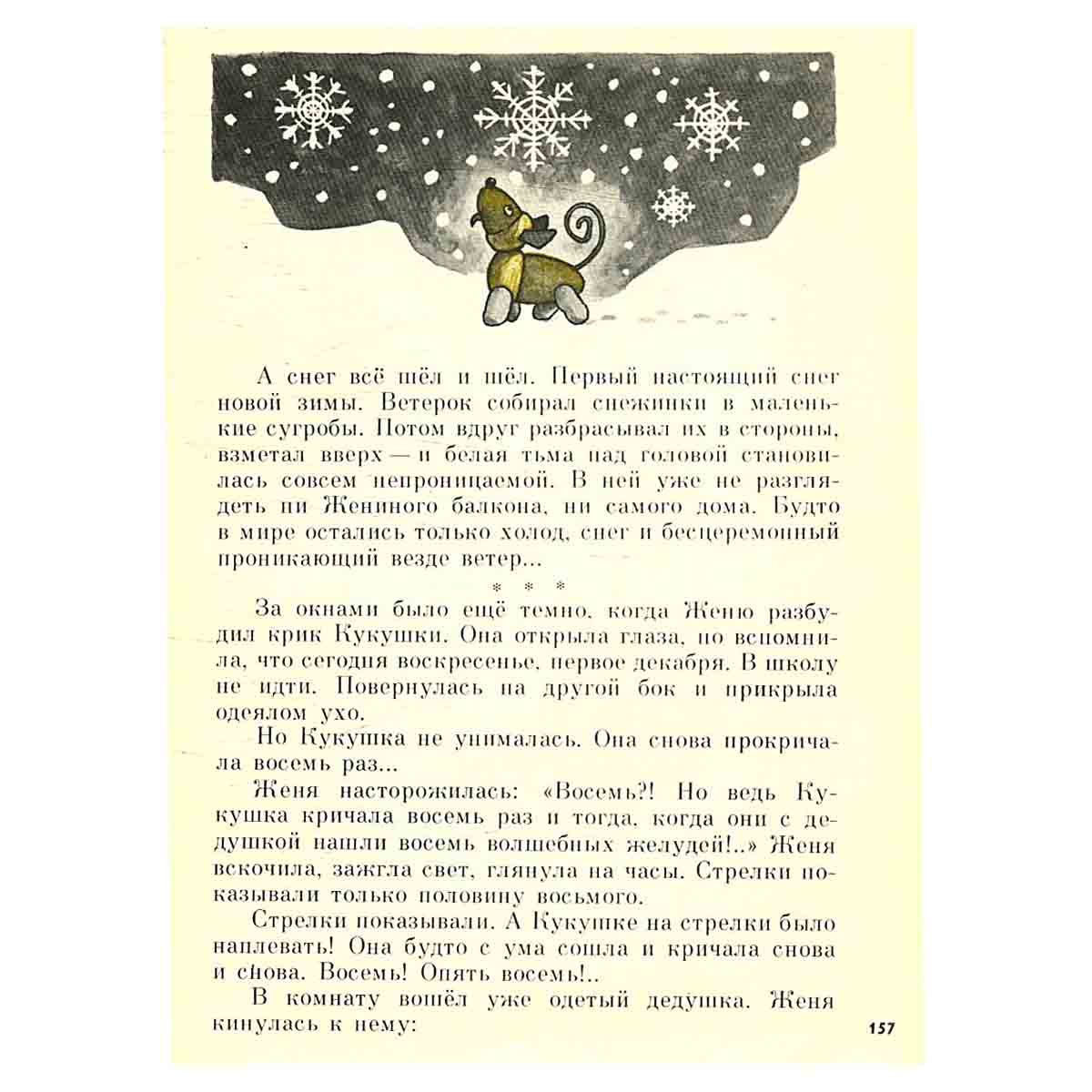 А снег всё шёл и шёл. Первый настоящий снег новой зимы. Ветерок собирал снежинки в маленькие сугробы. Потом вдруг разбрасывал их в стороны, взметал вверх — и белая тьма над головой становилась совсем непроницаемой. В ней уже не разглядеть ни Жениного балкона, ни самого дома. Будто в мире остались только холод, снег и бесцеремонный проникающий везде ветер...

* * *

За окнами было ещё темно, когда Женю разбудил крик Кукушки. Она открыла глаза, но вспомнила, что сегодня воскресенье, первое декабря. В школу не идти. Повернулась на другой бок и прикрыла одеялом ухо.

Но Кукушка не унималась. Она снова прокричала восемь раз...

Женя насторожилась: «Восемь?! Но ведь Кукушка кричала восемь раз и тогда, когда они с дедушкой нашли восемь волшебных желудей!..» Женя вскочила, зажгла свет, глянула на часы. Стрелки показывали только половину восьмого.

Стрелки показывали. А Кукушке на стрелки было наплевать! Она будто с ума сошла и кричала снова и снова. Восемь! Опять восемь!..

В комнату вошёл уже одетый дедушка. Женя кинулась к нему:

157